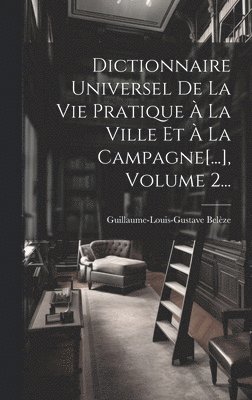 Dictionnaire Universel De La Vie Pratique À La Ville Et À La Campagne[...], Volume 2...

Guillaume-Louis-Gustave Belèze